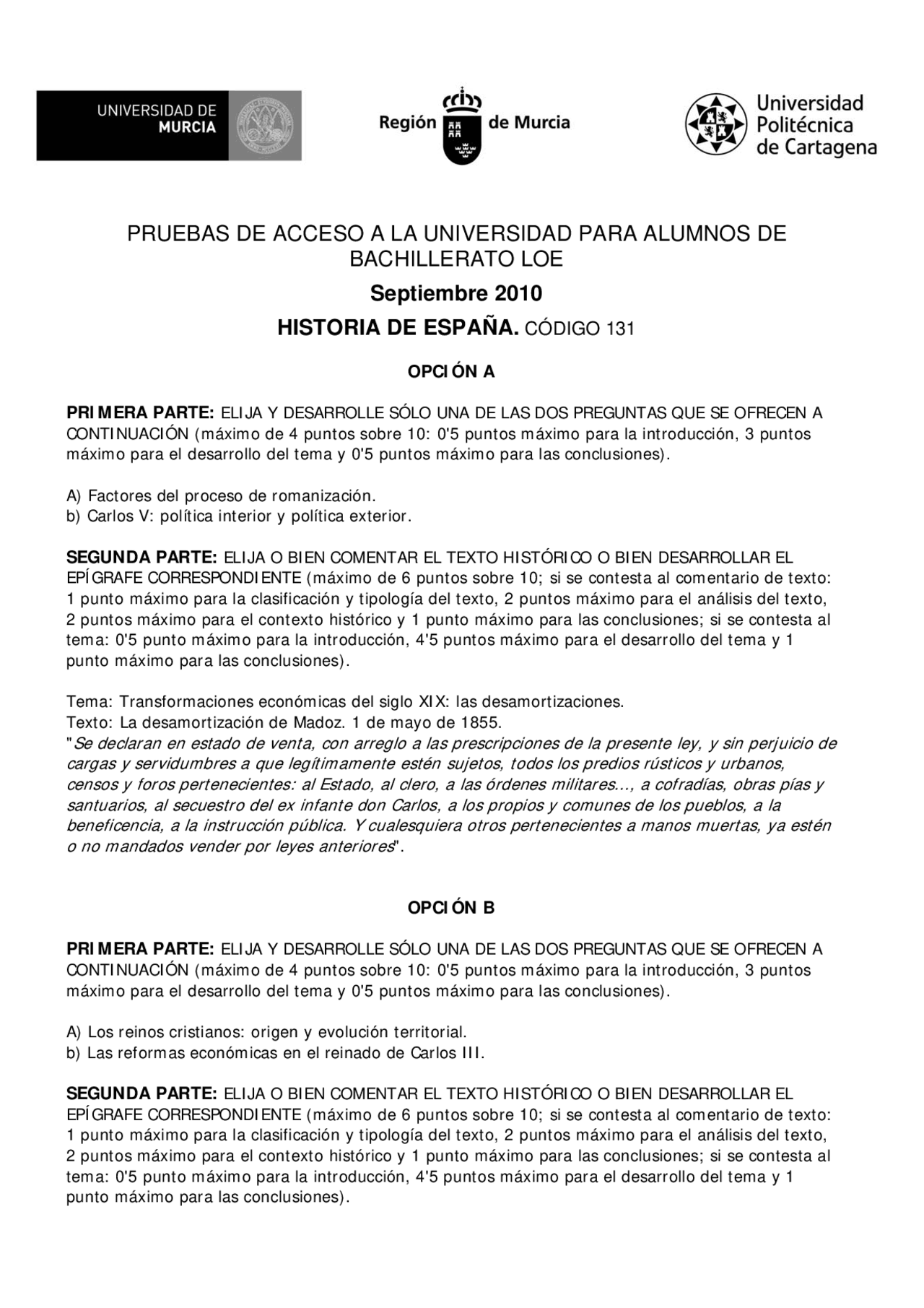 UNIVERSIDAD DE MURCIA

Región de Murcia

Universidad Politécnica de Cartagena

PRUEBAS DE ACCESO A LA UNIVERSIDAD PARA ALUMNOS DE BACHILLERATO LOE

Septiembre 2010

HISTORIA DE ESPAÑA. CÓDIGO 131

OPCIÓN A

PRIMERA PARTE: ELIJA Y DESARROLLE SÓLO UNA DE LAS DOS PREGUNTAS QUE SE OFRECEN A CONTINUACIÓN (máximo de 4 puntos sobre 10: 0'5 puntos máximo para la introducción, 3 puntos máximo para el desarrollo del tema y 0'5 puntos máximo para las conclusiones).

A) Factores del proceso de romanización.
b) Carlos V: política interior y política exterior.

SEGUNDA PARTE: ELIJA O BIEN COMENTAR EL TEXTO HISTÓRICO O BIEN DESARROLLAR EL EPÍGRAFE CORRESPONDIENTE (máximo de 6 puntos sobre 10; si se contesta al comentario de texto: 1 punto máximo para la clasificación y tipología del texto, 2 puntos máximo para el análisis del texto, 2 puntos máximo para el contexto histórico y 1 punto máximo para las conclusiones; si se contesta al tema: 0'5 punto máximo para la introducción, 4'5 puntos máximo para el desarrollo del tema y 1 punto máximo para las conclusiones).

Tema: Transformaciones económicas del siglo XIX: las desamortizaciones.
Texto: La desamortización de Madoz. 1 de mayo de 1855.
"Se declaran en estado de venta, con arreglo a las prescripciones de la presente ley, y sin perjuicio de cargas y servidumbres a que legítimamente estén sujetos, todos los predios rústicos y urbanos, censos y foros pertenecientes: al Estado, al clero, a las órdenes militares..., a cofradías, obras pías y santuarios, al secuestro del ex infante don Carlos, a los propios y comunes de los pueblos, a la beneficencia, a la instrucción pública. Y cualesquiera otros pertenecientes a manos muertas, ya estén o no mandados vender por leyes anteriores".

OPCIÓN B

PRIMERA PARTE: ELIJA Y DESARROLLE SÓLO UNA DE LAS DOS PREGUNTAS QUE SE OFRECEN A CONTINUACIÓN (máximo de 4 puntos sobre 10: 0'5 puntos máximo para la introducción, 3 puntos máximo para el desarrollo del tema y 0'5 puntos máximo para las conclusiones).

A) Los reinos cristianos: origen y evolución territorial.
b) Las reformas económicas en el reinado de Carlos III.

SEGUNDA PARTE: ELIJA O BIEN COMENTAR EL TEXTO HISTÓRICO O BIEN DESARROLLAR EL EPÍGRAFE CORRESPONDIENTE (máximo de 6 puntos sobre 10; si se contesta al comentario de texto: 1 punto máximo para la clasificación y tipología del texto, 2 puntos máximo para el análisis del texto, 2 puntos máximo para el contexto histórico y 1 punto máximo para las conclusiones; si se contesta al tema: 0'5 punto máximo para la introducción, 4'5 puntos máximo para el desarrollo del tema y 1 punto máximo para las conclusiones).